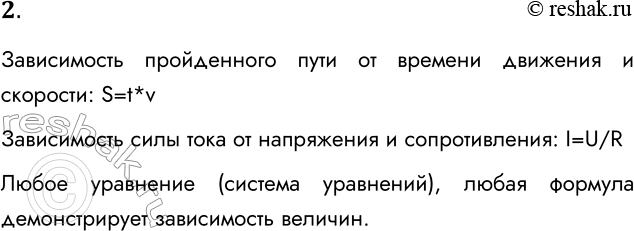 2.

© reshak.ru

Зависимость пройденного пути от времени движения и скорости: S=t*v

Зависимость силы тока от напряжения и сопротивления: I=U/R

Любое уравнение (система уравнений), любая формула демонстрирует зависимость величин.

reshak.ru ©